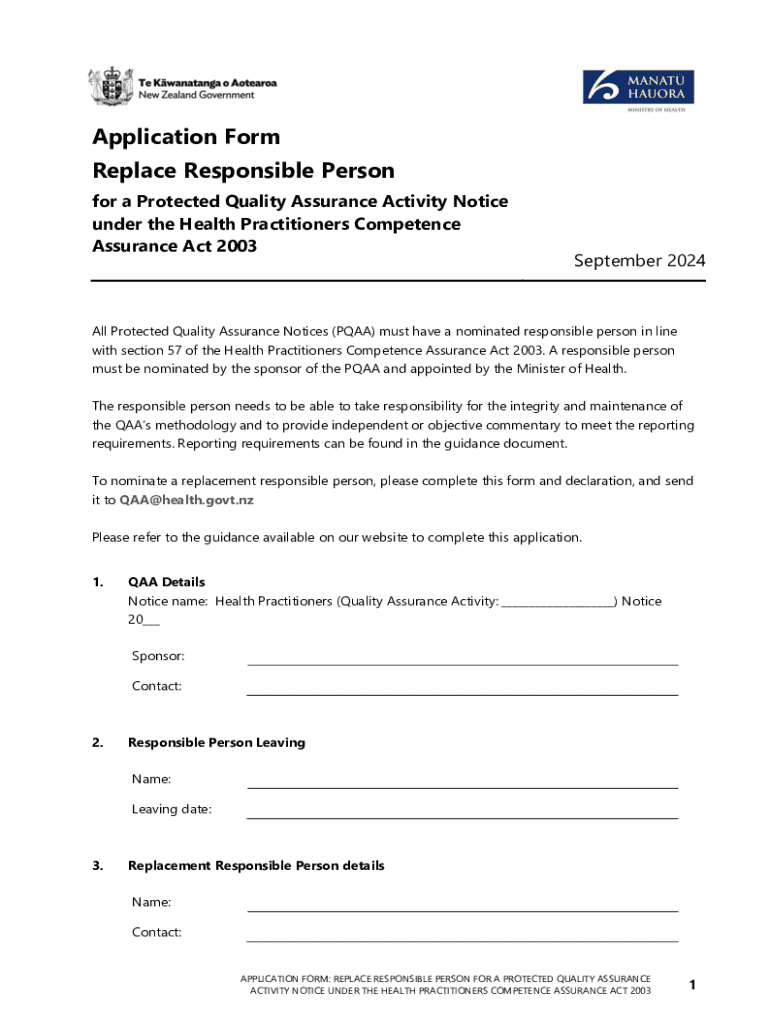 Te Kāwanatanga o Aotearoa
New Zealand Government

MANATŪ HAUORA
MINISTRY OF HEALTH

Application Form
Replace Responsible Person

for a Protected Quality Assurance Activity Notice under the Health Practitioners Competence Assurance Act 2003

September 2024

All Protected Quality Assurance Notices (PQAA) must have a nominated responsible person in line with section 57 of the Health Practitioners Competence Assurance Act 2003. A responsible person must be nominated by the sponsor of the PQAA and appointed by the Minister of Health.

The responsible person needs to be able to take responsibility for the integrity and maintenance of the QAA's methodology and to provide independent or objective commentary to meet the reporting requirements. Reporting requirements can be found in the guidance document.

To nominate a replacement responsible person, please complete this form and declaration, and send it to QAA@health.govt.nz

Please refer to the guidance available on our website to complete this application.

1. QAA Details
Notice name: Health Practitioners (Quality Assurance Activity: ___________________) Notice 20___

Sponsor: ______________________________

Contact: ______________________________

2. Responsible Person Leaving

Name: ______________________________

Leaving date: ______________________________

3. Replacement Responsible Person details

Name: ______________________________

Contact: ______________________________

APPLICATION FORM: REPLACE RESPONSIBLE PERSON FOR A PROTECTED QUALITY ASSURANCE ACTIVITY NOTICE UNDER THE HEALTH PRACTITIONERS COMPETENCE ASSURANCE ACT 2003

1